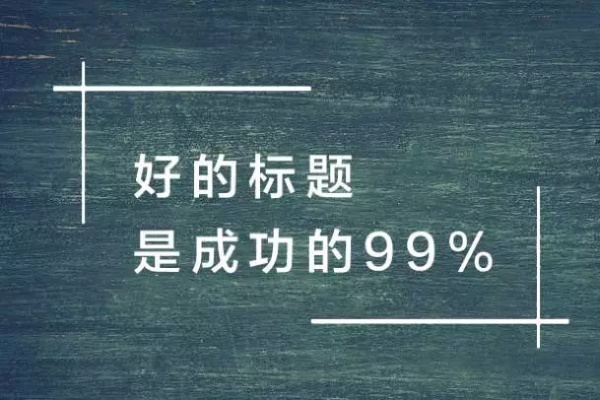 好的标题
是成功的99%